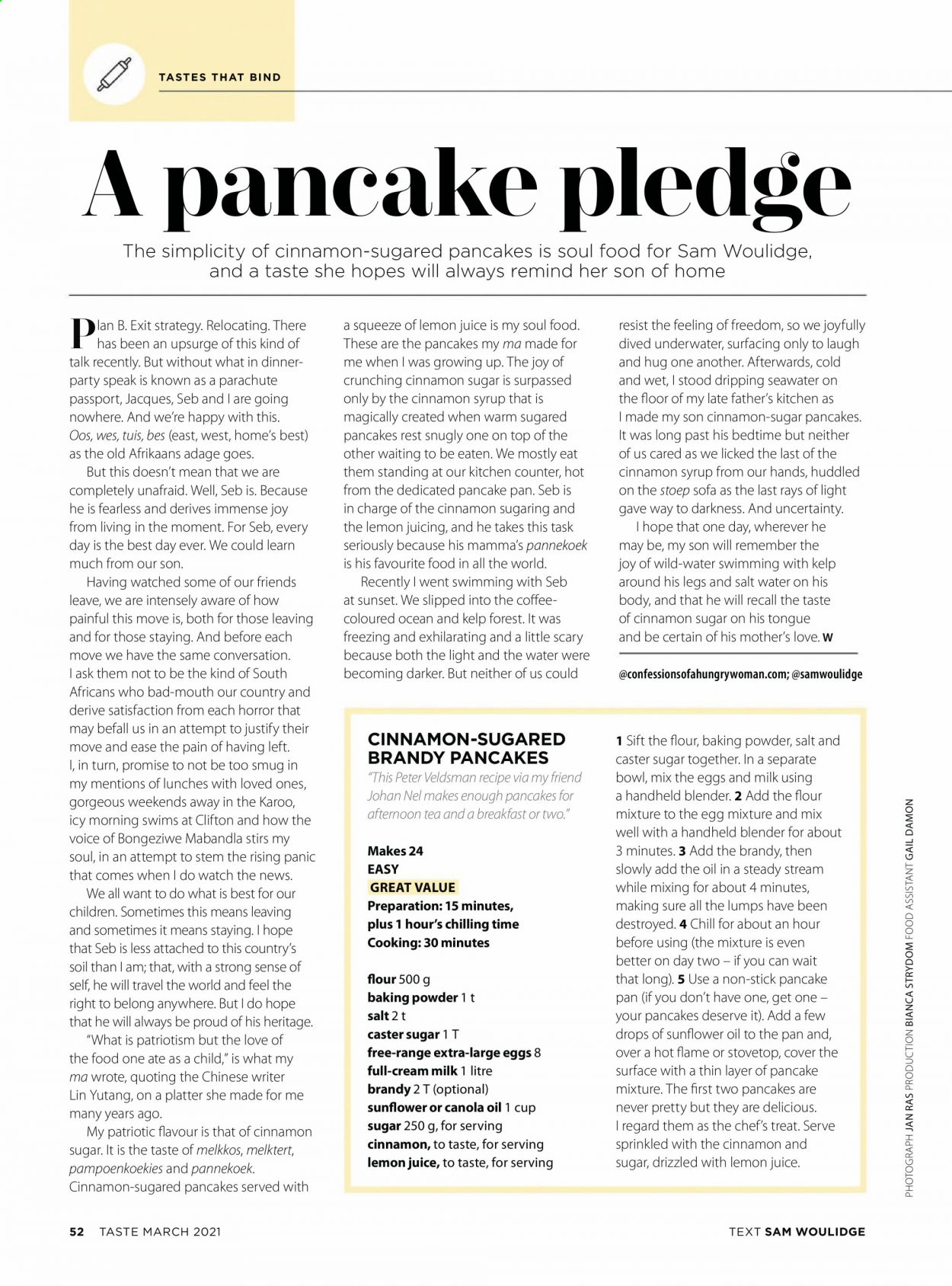 TASTES THAT BIND

A pancake pledge

The simplicity of cinnamon-sugared pancakes is soul food for Sam Woulidge, and a taste she hopes will always remind her son of home

Plan B. Exit strategy. Relocating. There has been an upsurge of this kind of talk recently. But without what in dinner-party speak is known as a parachute passport, Jacques, Seb and I are going nowhere. And we're happy with this. Oos, wes, tuis, bes (east, west, home's best) as the old Afrikaans adage goes.

But this doesn't mean that we are completely unafraid. Well, Seb is. Because he is fearless and derives immense joy from living in the moment. For Seb, every day is the best day ever. We could learn much from our son.

Having watched some of our friends leave, we are intensely aware of how painful this move is, both for those leaving and for those staying. And before each move we have the same conversation. I ask them not to be the kind of South Africans who bad-mouth our country and derive satisfaction from each horror that may befall us in an attempt to justify their move and ease the pain of having left. I, in turn, promise to not be too smug in my mentions of lunches with loved ones, gorgeous weekends away in the Karoo, icy morning swims at Clifton and how the voice of Bongeziwe Mabandla stirs my soul, in an attempt to stem the rising panic that comes when I do watch the news.

We all want to do what is best for our children. Sometimes this means leaving and sometimes it means staying. I hope that Seb is less attached to this country's soil than I am; that, with a strong sense of self, he will travel the world and feel the right to belong anywhere. But I do hope that he will always be proud of his heritage.

"What is patriotism but the love of the food one ate as a child," is what my ma wrote, quoting the Chinese writer Lin Yutang, on a platter she made for me many years ago.

My patriotic flavour is that of cinnamon sugar. It is the taste of melkkos, melktert, pampoenkoekies and pannekoek. Cinnamon-sugared pancakes served with a squeeze of lemon juice is my soul food. These are the pancakes my ma made for me when I was growing up. The joy of crunching cinnamon sugar is surpassed only by the cinnamon syrup that is magically created when warm sugared pancakes rest snugly one on top of the other waiting to be eaten. We mostly eat them standing at our kitchen counter, hot from the dedicated pancake pan. Seb is in charge of the cinnamon sugaring and the lemon juicing, and he takes this task seriously because his mamma's pannekoek is his favourite food in all the world.

Recently I went swimming with Seb at sunset. We slipped into the coffee-coloured ocean and kelp forest. It was freezing and exhilarating and a little scary because both the light and the water were becoming darker. But neither of us could resist the feeling of freedom, so we joyfully dived underwater, surfacing only to laugh and hug one another. Afterwards, cold and wet, I stood dripping seawater on the floor of my late father's kitchen as I made my son cinnamon-sugar pancakes. It was long past his bedtime but neither of us cared as we licked the last of the cinnamon syrup from our hands, huddled on the stoep sofa as the last rays of light gave way to darkness. And uncertainty.

I hope that one day, wherever he may be, my son will remember the joy of wild-water swimming with kelp around his legs and salt water on his body, and that he will recall the taste of cinnamon sugar on his tongue and be certain of his mother's love. W

@confessionsofahungrywoman.com; @samwoulidge

CINNAMON-SUGARED BRANDY PANCAKES

"This Peter Veldsman recipe via my friend Johan Nel makes enough pancakes for afternoon tea and a breakfast or two."

Makes 24
EASY
GREAT VALUE
Preparation: 15 minutes, plus 1 hour's chilling time
Cooking: 30 minutes

flour 500 g
baking powder 1 t
salt 2 t
caster sugar 1 T
free-range extra-large eggs 8
full-cream milk 1 litre
brandy 2 T (optional)
sunflower or canola oil 1 cup
sugar 250 g, for serving
cinnamon, to taste, for serving
lemon juice, to taste, for serving

1 Sift the flour, baking powder, salt and caster sugar together. In a separate bowl, mix the eggs and milk using a handheld blender. 2 Add the flour mixture to the egg mixture and mix well with a handheld blender for about 3 minutes. 3 Add the brandy, then slowly add the oil in a steady stream while mixing for about 4 minutes, making sure all the lumps have been destroyed. 4 Chill for about an hour before using (the mixture is even better on day two – if you can wait that long). 5 Use a non-stick pancake pan (if you don't have one, get one – your pancakes deserve it). Add a few drops of sunflower oil to the pan and, over a hot flame or stovetop, cover the surface with a thin layer of pancake mixture. The first two pancakes are never pretty but they are delicious. I regard them as the chef's treat. Serve sprinkled with the cinnamon and sugar, drizzled with lemon juice.

PHOTOGRAPH JAN RAS PRODUCTION BIANCA STRYDOM FOOD ASSISTANT GAIL DAMON

52 TASTE MARCH 2021

TEXT SAM WOULIDGE